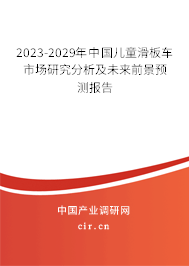 2023-2029年中国儿童滑板车市场研究分析及未来前景预测报告

中国产业调研网

cir.cn